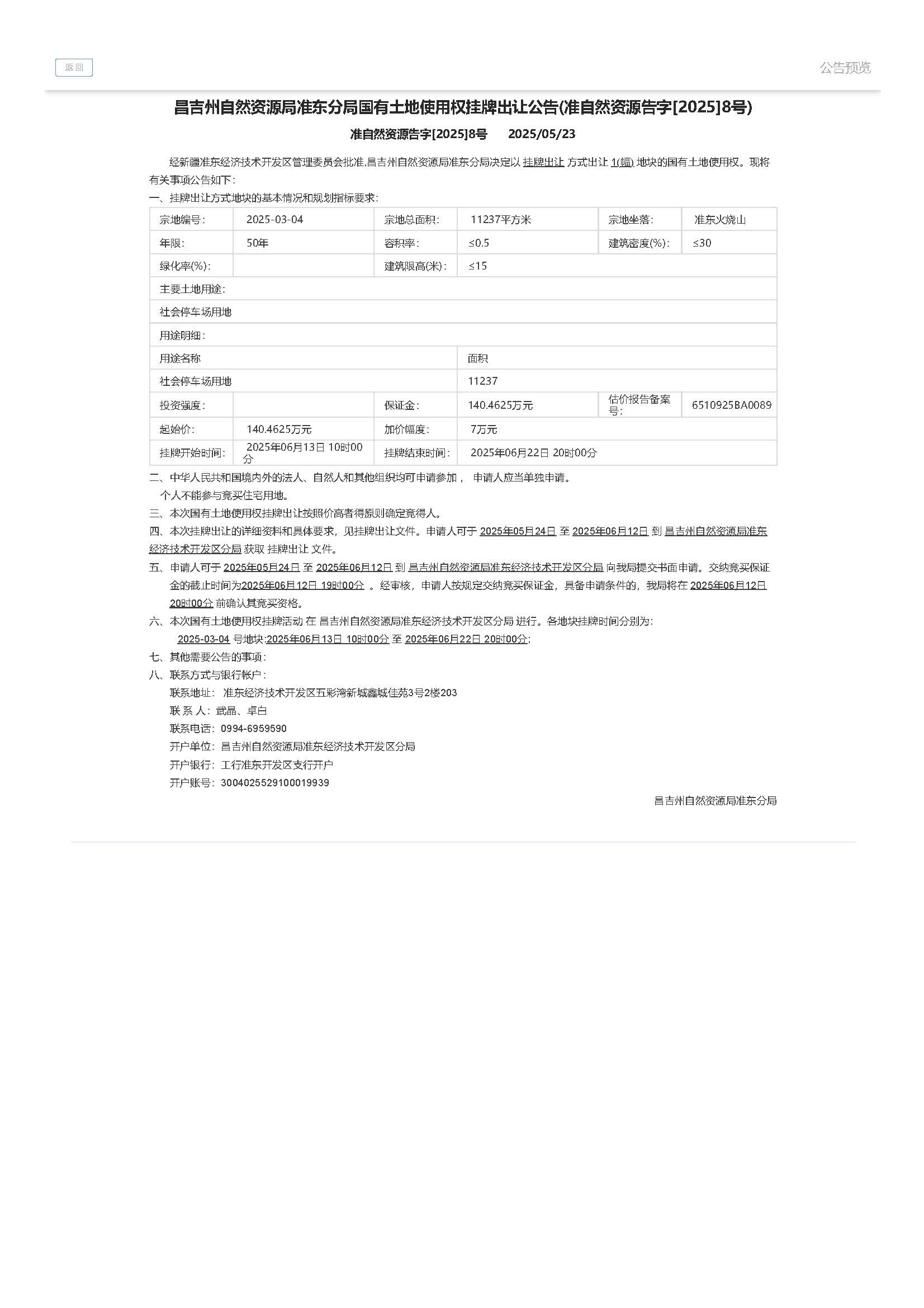 返回

公告预览

昌吉州自然资源局准东分局国有土地使用权挂牌出让公告(准自然资源告字[2025]8号)

准自然资源告字[2025]8号　2025/05/23

经新疆准东经济技术开发区管理委员会批准,昌吉州自然资源局准东分局决定以 挂牌出让 方式出让 1(幅) 地块的国有土地使用权。现将有关事项公告如下:

一、挂牌出让方式地块的基本情况和规划指标要求:

| 宗地编号: | 2025-03-04 | 宗地总面积: | 11237平方米 | 宗地坐落: | 准东火烧山 |
|---|---|---|---|---|---|
| 年限: | 50年 | 容积率: | ≤0.5 | 建筑密度(%): | ≤30 |
| 绿化率(%): | | 建筑限高(米): | ≤15 | | |
| 主要土地用途: | | | | | |
| 社会停车场用地 | | | | | |
| 用途明细: | | | | | |
| 用途名称 | | | 面积 | | |
| 社会停车场用地 | | | 11237 | | |
| 投资强度: | | 保证金: | 140.4625万元 | 估价报告备案号: | 6510925BA0089 |
| 起始价: | 140.4625万元 | 加价幅度: | 7万元 | | |
| 挂牌开始时间: | 2025年06月13日 10时00分 | 挂牌结束时间: | 2025年06月22日 20时00分 | | |

二、中华人民共和国境内外的法人、自然人和其他组织均可申请参加， 申请人应当单独申请。
个人不能参与竞买住宅用地。

三、本次国有土地使用权挂牌出让按照价高者得原则确定竞得人。

四、本次挂牌出让的详细资料和具体要求，见挂牌出让文件。申请人可于 2025年05月24日 至 2025年06月12日 到 昌吉州自然资源局准东经济技术开发区分局 获取 挂牌出让 文件。

五、申请人可于 2025年05月24日 至 2025年06月12日 到 昌吉州自然资源局准东经济技术开发区分局 向我局提交书面申请。交纳竞买保证金的截止时间为2025年06月12日 19时00分 。经审核，申请人按规定交纳竞买保证金，具备申请条件的，我局将在 2025年06月12日 20时00分 前确认其竞买资格。

六、本次国有土地使用权挂牌活动 在 昌吉州自然资源局准东经济技术开发区分局 进行。各地块挂牌时间分别为:
2025-03-04 号地块:2025年06月13日 10时00分 至 2025年06月22日 20时00分;

七、其他需要公告的事项:

八、联系方式与银行帐户:
联系地址: 准东经济技术开发区五彩湾新城鑫城佳苑3号2楼203
联 系 人: 武晶、卓白
联系电话: 0994-6959590
开户单位: 昌吉州自然资源局准东经济技术开发区分局
开户银行: 工行准东开发区支行开户
开户账号: 3004025529100019939

昌吉州自然资源局准东分局